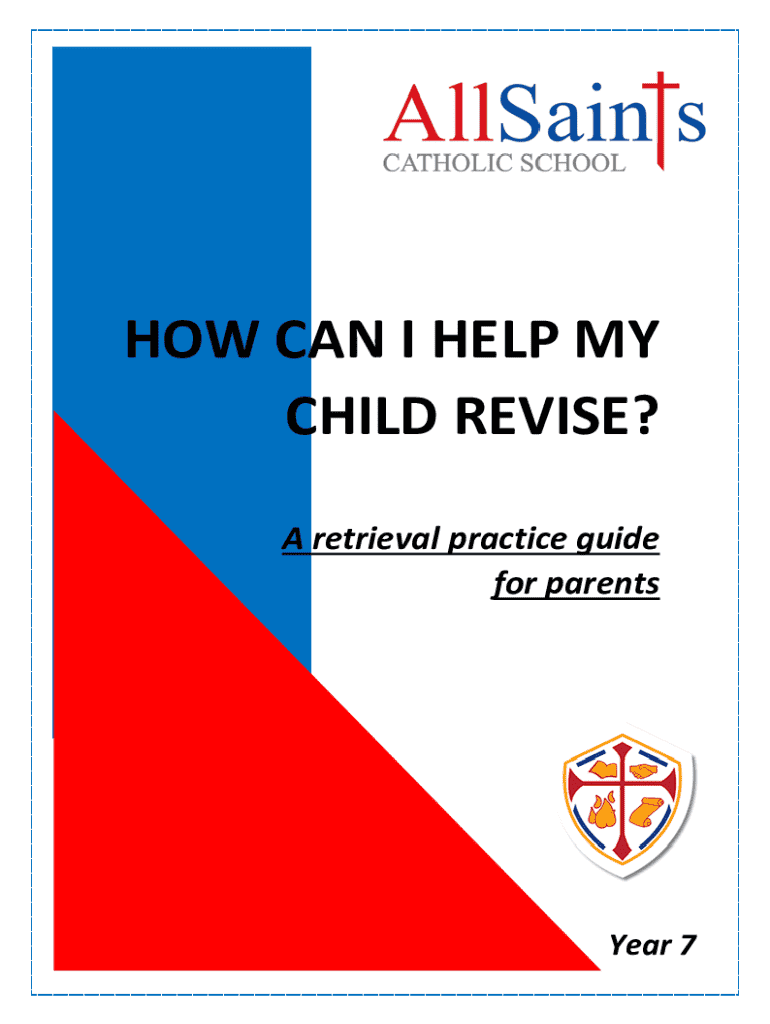 AllSaints
CATHOLIC SCHOOL

HOW CAN I HELP MY CHILD REVISE?

A retrieval practice guide for parents

Year 7